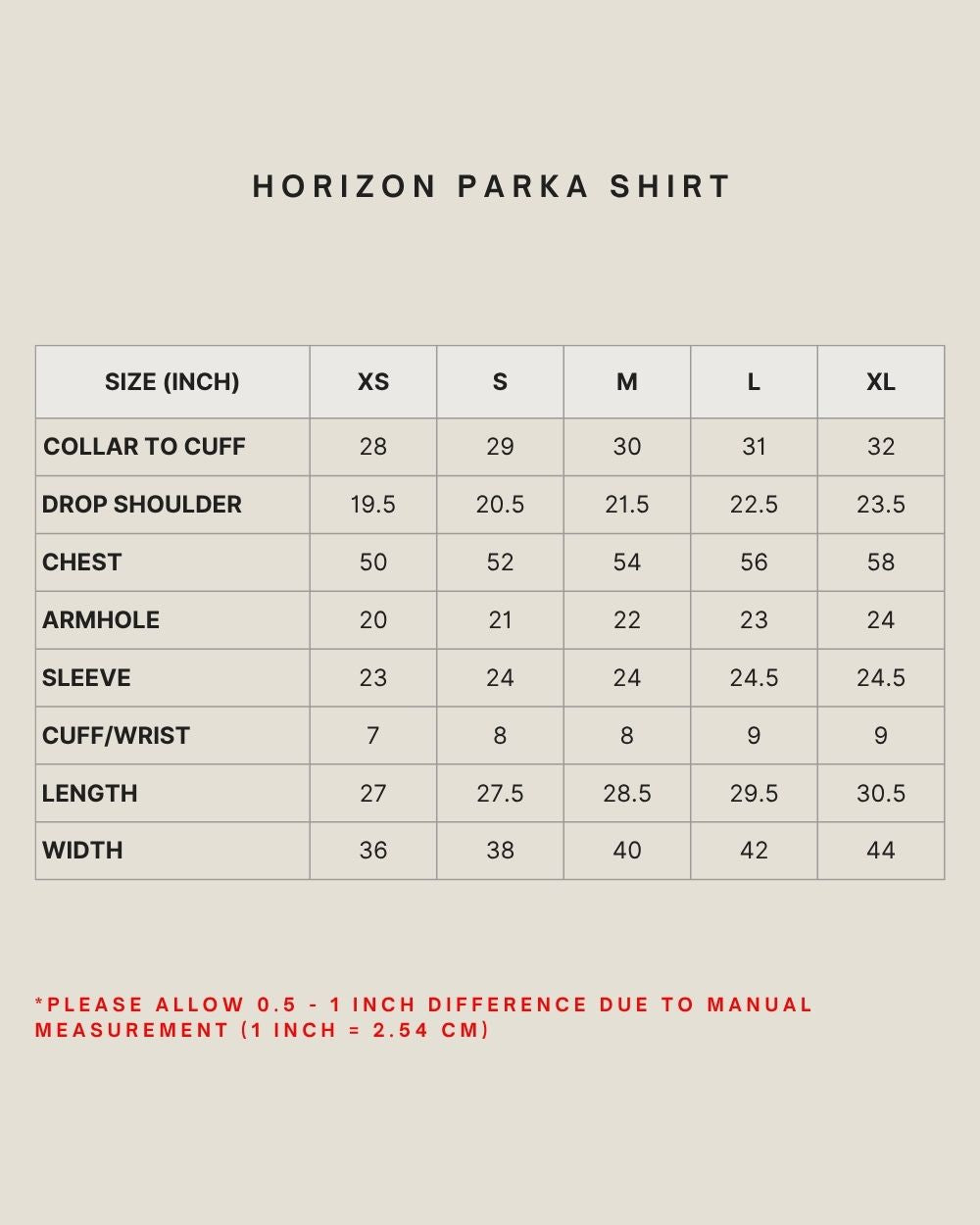 HORIZON PARKA SHIRT

| SIZE (INCH) | XS | S | M | L | XL |
|---|---|---|---|---|---|
| COLLAR TO CUFF | 28 | 29 | 30 | 31 | 32 |
| DROP SHOULDER | 19.5 | 20.5 | 21.5 | 22.5 | 23.5 |
| CHEST | 50 | 52 | 54 | 56 | 58 |
| ARMHOLE | 20 | 21 | 22 | 23 | 24 |
| SLEEVE | 23 | 24 | 24 | 24.5 | 24.5 |
| CUFF/WRIST | 7 | 8 | 8 | 9 | 9 |
| LENGTH | 27 | 27.5 | 28.5 | 29.5 | 30.5 |
| WIDTH | 36 | 38 | 40 | 42 | 44 |

*PLEASE ALLOW 0.5 - 1 INCH DIFFERENCE DUE TO MANUAL MEASUREMENT (1 INCH = 2.54 CM)